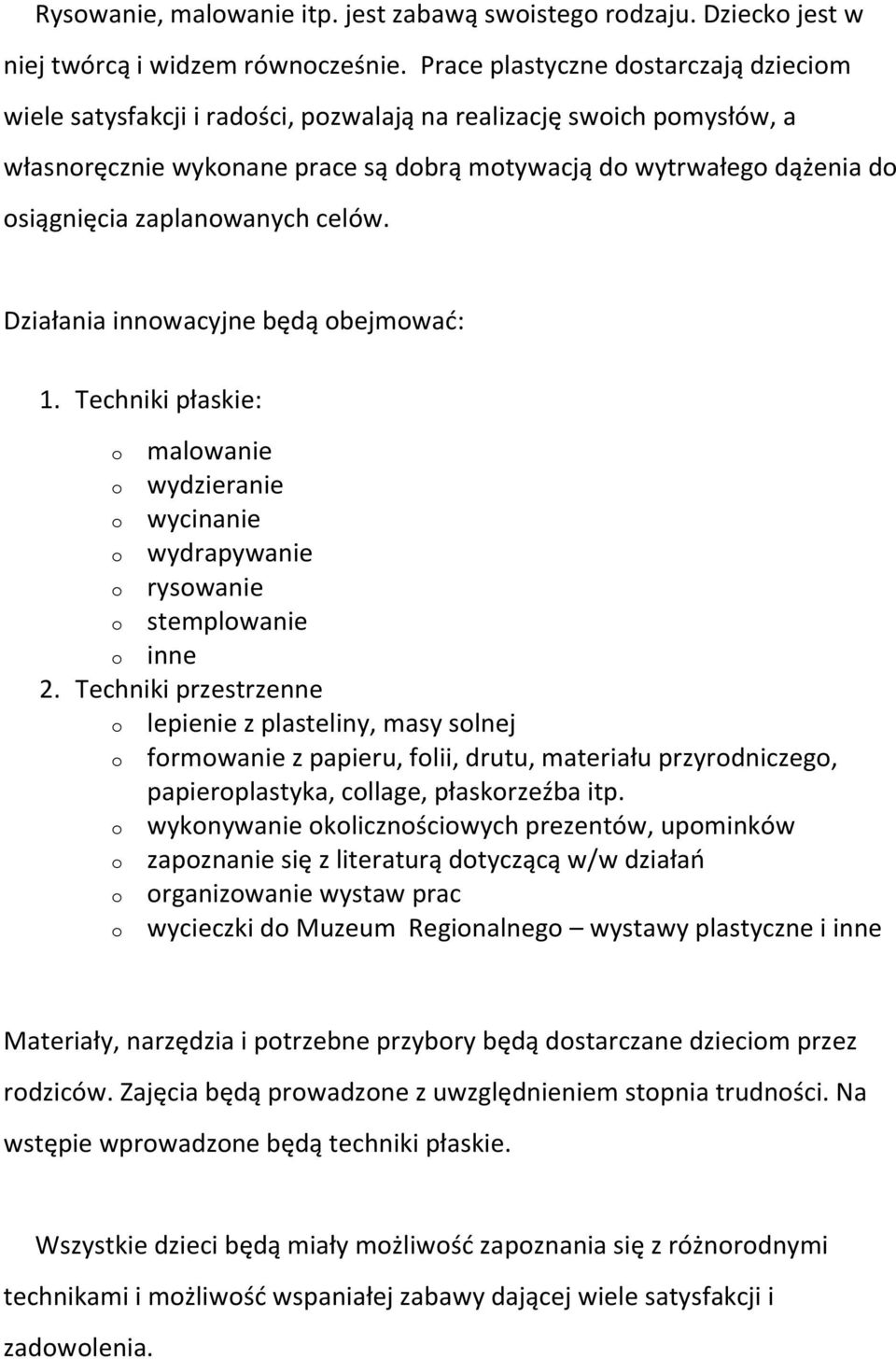 Rysowanie, malowanie itp. jest zabawą swoistego rodzaju. Dziecko jest w niej twórcą i widzem równocześnie. Prace plastyczne dostarczają dzieciom wiele satysfakcji i radości, pozwalają na realizację swoich pomysłów, a własnoręcznie wykonane prace są dobrą motywacją do wytrwałego dążenia do osiągnięcia zaplanowanych celów.

Działania innowacyjne będą obejmować:

1. Techniki płaskie:
o malowanie
o wydzieranie
o wycinanie
o wydrapywanie
o rysowanie
o stemplowanie
o inne
2. Techniki przestrzenne
o lepienie z plasteliny, masy solnej
o formowanie z papieru, folii, drutu, materiału przyrodniczego, papieroplastyka, collage, płaskorzeźba itp.
o wykonywanie okolicznościowych prezentów, upominków
o zapoznanie się z literaturą dotyczącą w/w działań
o organizowanie wystaw prac
o wycieczki do Muzeum Regionalnego – wystawy plastyczne i inne

Materiały, narzędzia i potrzebne przybory będą dostarczane dzieciom przez rodziców. Zajęcia będą prowadzone z uwzględnieniem stopnia trudności. Na wstępie wprowadzone będą techniki płaskie.

Wszystkie dzieci będą miały możliwość zapoznania się z różnorodnymi technikami i możliwość wspaniałej zabawy dającej wiele satysfakcji i zadowolenia.